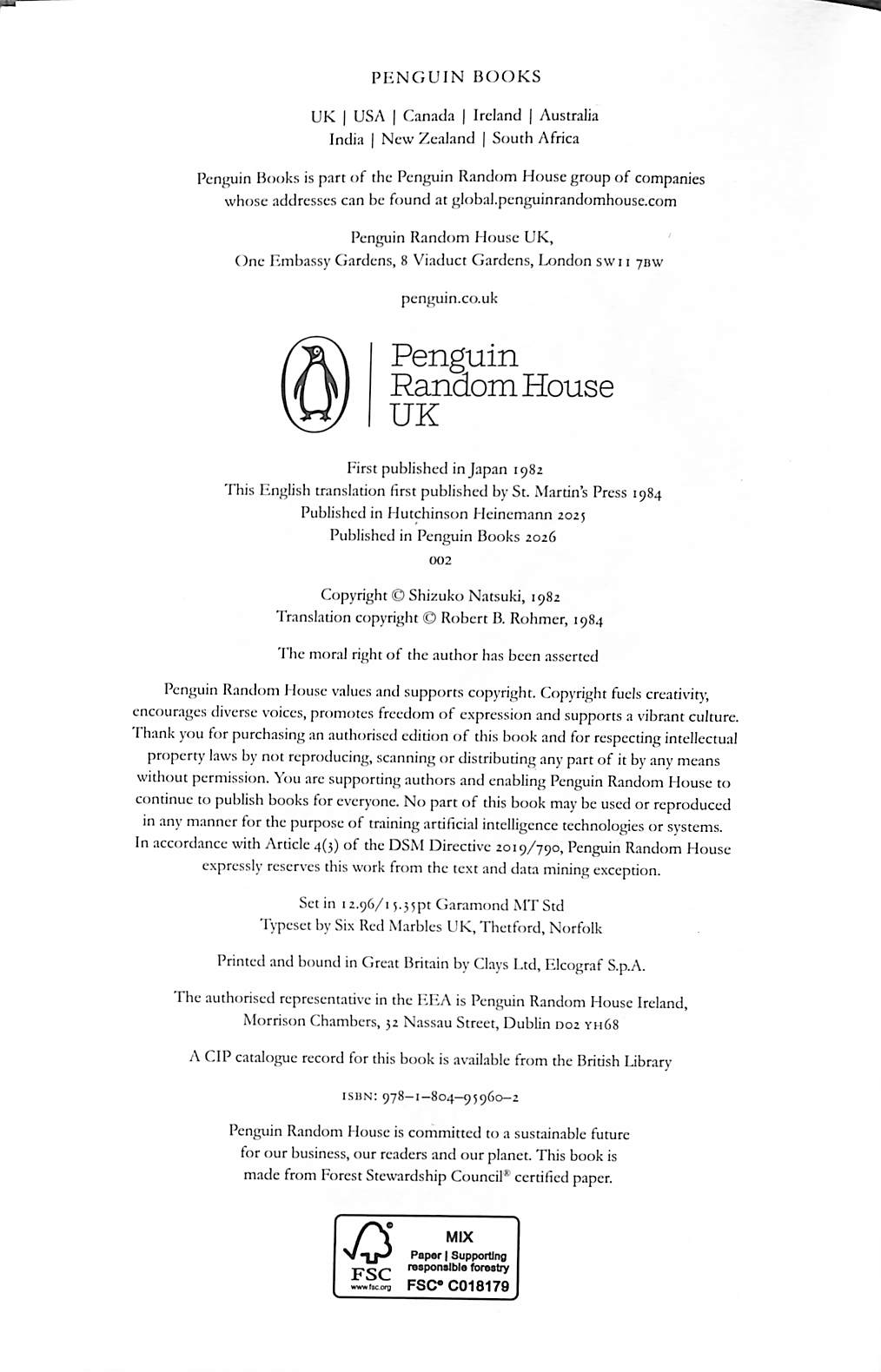 PENGUIN BOOKS

UK | USA | Canada | Ireland | Australia
India | New Zealand | South Africa

Penguin Books is part of the Penguin Random House group of companies whose addresses can be found at global.penguinrandomhouse.com

Penguin Random House UK,
One Embassy Gardens, 8 Viaduct Gardens, London SW11 7BW

penguin.co.uk

Penguin
Random House
UK

First published in Japan 1982
This English translation first published by St. Martin's Press 1984
Published in Hutchinson Heinemann 2025
Published in Penguin Books 2026
002

Copyright © Shizuko Natsuki, 1982
Translation copyright © Robert B. Rohmer, 1984

The moral right of the author has been asserted

Penguin Random House values and supports copyright. Copyright fuels creativity, encourages diverse voices, promotes freedom of expression and supports a vibrant culture. Thank you for purchasing an authorised edition of this book and for respecting intellectual property laws by not reproducing, scanning or distributing any part of it by any means without permission. You are supporting authors and enabling Penguin Random House to continue to publish books for everyone. No part of this book may be used or reproduced in any manner for the purpose of training artificial intelligence technologies or systems. In accordance with Article 4(3) of the DSM Directive 2019/790, Penguin Random House expressly reserves this work from the text and data mining exception.

Set in 12.96/15.35pt Garamond MT Std
Typeset by Six Red Marbles UK, Thetford, Norfolk

Printed and bound in Great Britain by Clays Ltd, Elcograf S.p.A.

The authorised representative in the EEA is Penguin Random House Ireland, Morrison Chambers, 32 Nassau Street, Dublin D02 YH68

A CIP catalogue record for this book is available from the British Library

ISBN: 978–1–804–95960–2

Penguin Random House is committed to a sustainable future for our business, our readers and our planet. This book is made from Forest Stewardship Council® certified paper.

FSC
www.fsc.org
MIX
Paper | Supporting responsible forestry
FSC® C018179